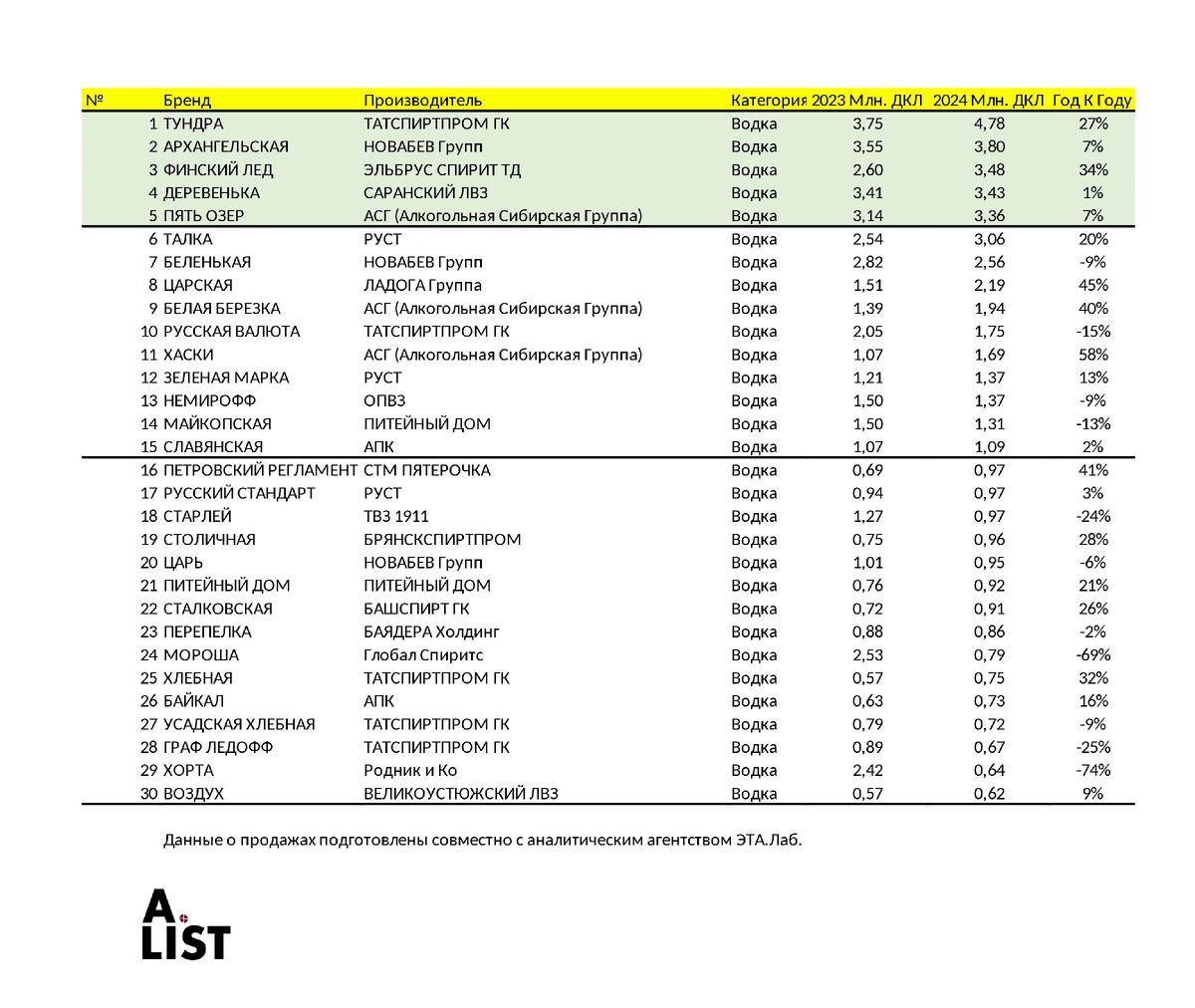 | № | Бренд | Производитель | Категория | 2023 Млн. ДКЛ | 2024 Млн. ДКЛ | Год К Году |
|---|---|---|---|---|---|---|
| 1 | ТУНДРА | ТАТСПИРТПРОМ ГК | Водка | 3,75 | 4,78 | 27% |
| 2 | АРХАНГЕЛЬСКАЯ | НОВАБЕВ Групп | Водка | 3,55 | 3,80 | 7% |
| 3 | ФИНСКИЙ ЛЕД | ЭЛЬБРУС СПИРИТ ТД | Водка | 2,60 | 3,48 | 34% |
| 4 | ДЕРЕВЕНЬКА | САРАНСКИЙ ЛВЗ | Водка | 3,41 | 3,43 | 1% |
| 5 | ПЯТЬ ОЗЕР | АСГ (Алкогольная Сибирская Группа) | Водка | 3,14 | 3,36 | 7% |
| 6 | ТАЛКА | РУСТ | Водка | 2,54 | 3,06 | 20% |
| 7 | БЕЛЕНЬКАЯ | НОВАБЕВ Групп | Водка | 2,82 | 2,56 | -9% |
| 8 | ЦАРСКАЯ | ЛАДОГА Группа | Водка | 1,51 | 2,19 | 45% |
| 9 | БЕЛАЯ БЕРЕЗКА | АСГ (Алкогольная Сибирская Группа) | Водка | 1,39 | 1,94 | 40% |
| 10 | РУССКАЯ ВАЛЮТА | ТАТСПИРТПРОМ ГК | Водка | 2,05 | 1,75 | -15% |
| 11 | ХАСКИ | АСГ (Алкогольная Сибирская Группа) | Водка | 1,07 | 1,69 | 58% |
| 12 | ЗЕЛЕНАЯ МАРКА | РУСТ | Водка | 1,21 | 1,37 | 13% |
| 13 | НЕМИРОФФ | ОПВЗ | Водка | 1,50 | 1,37 | -9% |
| 14 | МАЙКОПСКАЯ | ПИТЕЙНЫЙ ДОМ | Водка | 1,50 | 1,31 | -13% |
| 15 | СЛАВЯНСКАЯ | АПК | Водка | 1,07 | 1,09 | 2% |
| 16 | ПЕТРОВСКИЙ РЕГЛАМЕНТ | СТМ ПЯТЕРОЧКА | Водка | 0,69 | 0,97 | 41% |
| 17 | РУССКИЙ СТАНДАРТ | РУСТ | Водка | 0,94 | 0,97 | 3% |
| 18 | СТАРЛЕЙ | ТВЗ 1911 | Водка | 1,27 | 0,97 | -24% |
| 19 | СТОЛИЧНАЯ | БРЯНСКСПИРТПРОМ | Водка | 0,75 | 0,96 | 28% |
| 20 | ЦАРЬ | НОВАБЕВ Групп | Водка | 1,01 | 0,95 | -6% |
| 21 | ПИТЕЙНЫЙ ДОМ | ПИТЕЙНЫЙ ДОМ | Водка | 0,76 | 0,92 | 21% |
| 22 | СТАЛКОВСКАЯ | БАШСПИРТ ГК | Водка | 0,72 | 0,91 | 26% |
| 23 | ПЕРЕПЕЛКА | БАЯДЕРА Холдинг | Водка | 0,88 | 0,86 | -2% |
| 24 | МОРОША | Глобал Спиритс | Водка | 2,53 | 0,79 | -69% |
| 25 | ХЛЕБНАЯ | ТАТСПИРТПРОМ ГК | Водка | 0,57 | 0,75 | 32% |
| 26 | БАЙКАЛ | АПК | Водка | 0,63 | 0,73 | 16% |
| 27 | УСАДСКАЯ ХЛЕБНАЯ | ТАТСПИРТПРОМ ГК | Водка | 0,79 | 0,72 | -9% |
| 28 | ГРАФ ЛЕДОФФ | ТАТСПИРТПРОМ ГК | Водка | 0,89 | 0,67 | -25% |
| 29 | ХОРТА | Родник и Ко | Водка | 2,42 | 0,64 | -74% |
| 30 | ВОЗДУХ | ВЕЛИКОУСТЮЖСКИЙ ЛВЗ | Водка | 0,57 | 0,62 | 9% |

Данные о продажах подготовлены совместно с аналитическим агентством ЭТА.Лаб.

A. LIST